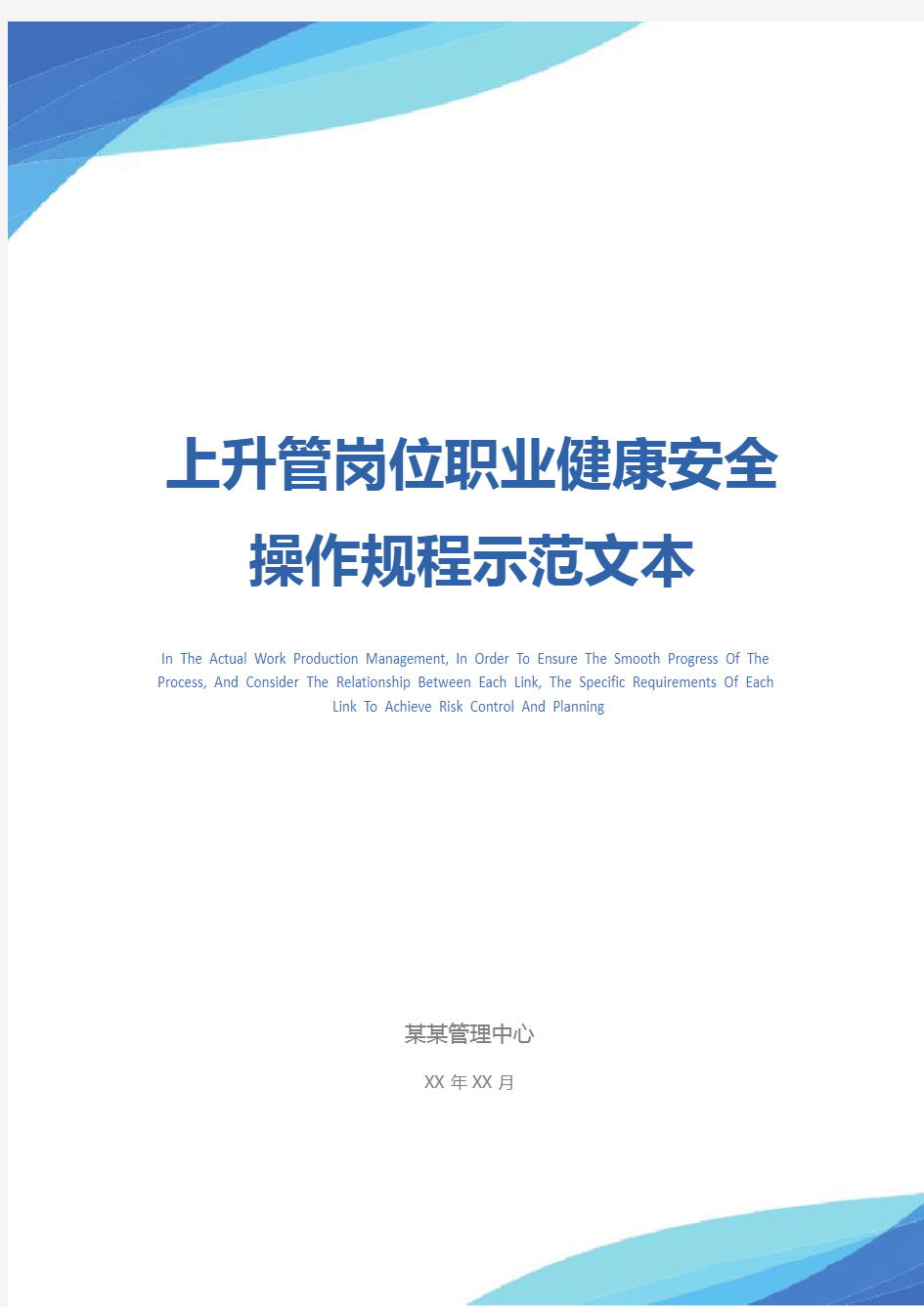 上升管岗位职业健康安全操作规程示范文本

In The Actual Work Production Management, In Order To Ensure The Smooth Progress Of The Process, And Consider The Relationship Between Each Link, The Specific Requirements Of Each Link To Achieve Risk Control And Planning

某某管理中心

XX 年 XX 月